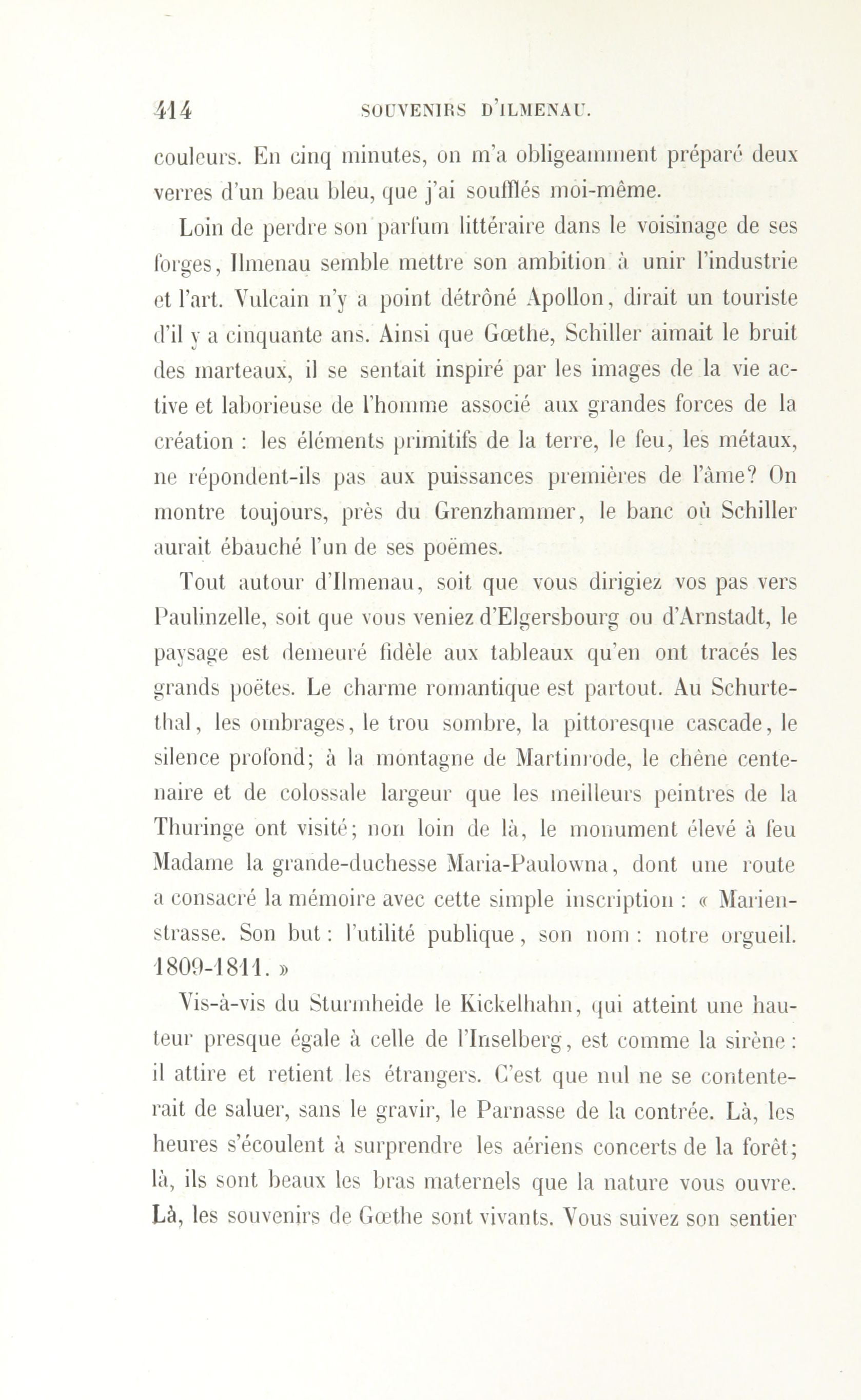 414 SOUVENIRS D'ILMENAU.

couleurs. En cinq minutes, on m'a obligeamment préparé deux verres d'un beau bleu, que j'ai soufflés moi-même.

Loin de perdre son parfum littéraire dans le voisinage de ses forges, Ilmenau semble mettre son ambition à unir l'industrie et l'art. Vulcain n'y a point détrôné Apollon, dirait un touriste d'il y a cinquante ans. Ainsi que Gœthe, Schiller aimait le bruit des marteaux, il se sentait inspiré par les images de la vie active et laborieuse de l'homme associé aux grandes forces de la création : les éléments primitifs de la terre, le feu, les métaux, ne répondent-ils pas aux puissances premières de l'âme? On montre toujours, près du Grenzhammer, le banc où Schiller aurait ébauché l'un de ses poëmes.

Tout autour d'Ilmenau, soit que vous dirigiez vos pas vers Paulinzelle, soit que vous veniez d'Elgersbourg ou d'Arnstadt, le paysage est demeuré fidèle aux tableaux qu'en ont tracés les grands poëtes. Le charme romantique est partout. Au Schurtethal, les ombrages, le trou sombre, la pittoresque cascade, le silence profond; à la montagne de Martinrode, le chêne centenaire et de colossale largeur que les meilleurs peintres de la Thuringe ont visité; non loin de là, le monument élevé à feu Madame la grande-duchesse Maria-Paulowna, dont une route a consacré la mémoire avec cette simple inscription : « Marienstrasse. Son but : l'utilité publique, son nom : notre orgueil. 1809-1811. »

Vis-à-vis du Sturmheide le Kickelhahn, qui atteint une hauteur presque égale à celle de l'Inselberg, est comme la sirène : il attire et retient les étrangers. C'est que nul ne se contenterait de saluer, sans le gravir, le Parnasse de la contrée. Là, les heures s'écoulent à surprendre les aériens concerts de la forêt; là, ils sont beaux les bras maternels que la nature vous ouvre. Là, les souvenirs de Gœthe sont vivants. Vous suivez son sentier